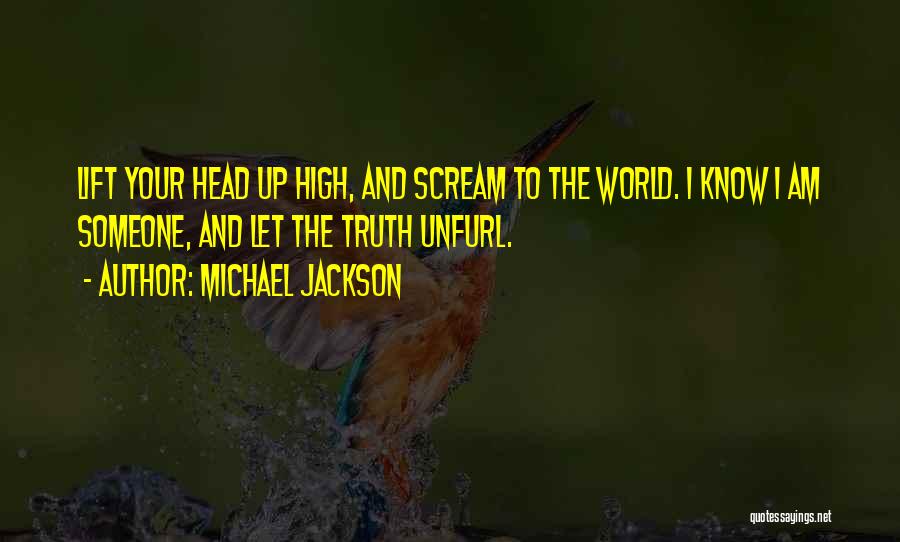 LIFT YOUR HEAD UP HIGH, AND SCREAM TO THE WORLD. I KNOW I AM SOMEONE, AND LET THE TRUTH UNFURL.

- AUTHOR: MICHAEL JACKSON

quotessayings.net